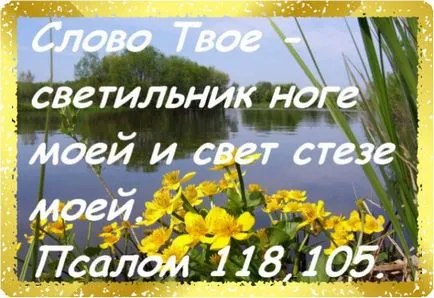 Слово Твое - светильник ноге моей и свет стезе моей.
Псалом 118,105.